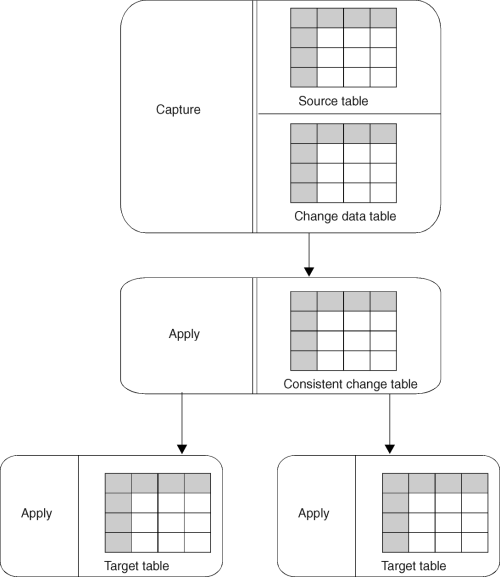 Capture

Source table

Change data table

Apply

Consistent change table

Apply

Target table

Apply

Target table